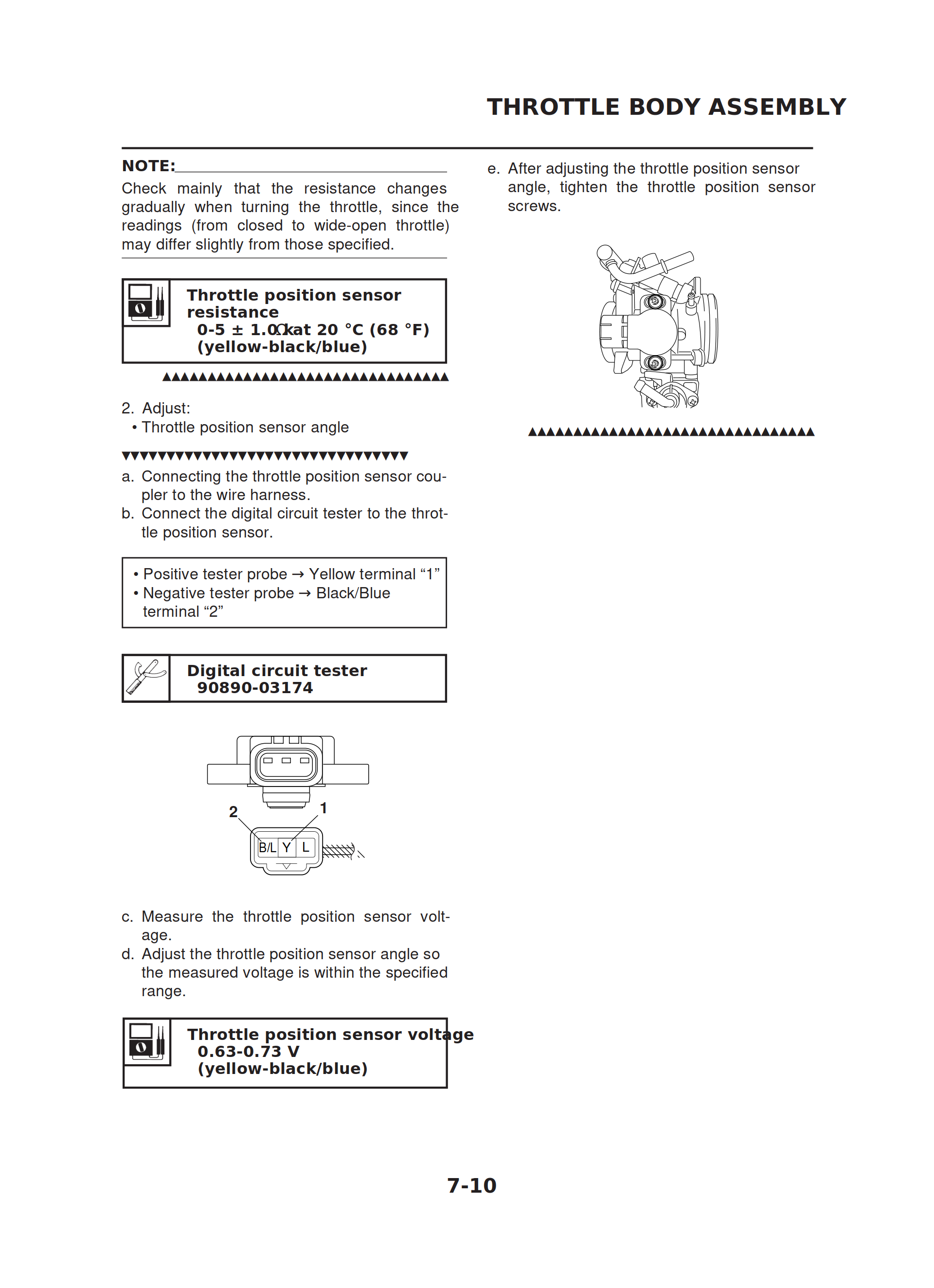 THROTTLE BODY ASSEMBLY

NOTE:
Check mainly that the resistance changes gradually when turning the throttle, since the readings (from closed to wide-open throttle) may differ slightly from those specified.

Throttle position sensor resistance
0-5 ± 1.0 kΩ at 20 °C (68 °F)
(yellow-black/blue)

▲▲▲▲▲▲▲▲▲▲▲▲▲▲▲▲▲▲▲▲▲▲▲▲▲▲▲▲▲▲▲▲

2. Adjust:
• Throttle position sensor angle

▼▼▼▼▼▼▼▼▼▼▼▼▼▼▼▼▼▼▼▼▼▼▼▼▼▼▼▼▼▼▼▼

a. Connecting the throttle position sensor coupler to the wire harness.
b. Connect the digital circuit tester to the throttle position sensor.

• Positive tester probe → Yellow terminal “1”
• Negative tester probe → Black/Blue terminal “2”

Digital circuit tester
90890-03174

2
1
B/L Y L

c. Measure the throttle position sensor voltage.
d. Adjust the throttle position sensor angle so the measured voltage is within the specified range.

Throttle position sensor voltage
0.63-0.73 V
(yellow-black/blue)

e. After adjusting the throttle position sensor angle, tighten the throttle position sensor screws.

▲▲▲▲▲▲▲▲▲▲▲▲▲▲▲▲▲▲▲▲▲▲▲▲▲▲▲▲▲▲▲▲

7-10